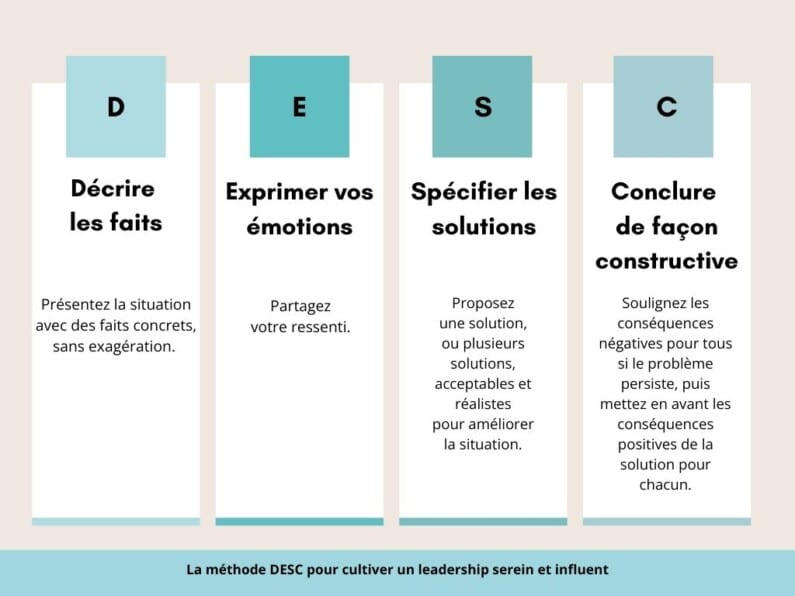 D

Décrire les faits

Présentez la situation avec des faits concrets, sans exagération.

E

Exprimer vos émotions

Partagez votre ressenti.

S

Spécifier les solutions

Proposez une solution, ou plusieurs solutions, acceptables et réalistes pour améliorer la situation.

C

Conclure de façon constructive

Soulignez les conséquences négatives pour tous si le problème persiste, puis mettez en avant les conséquences positives de la solution pour chacun.

La méthode DESC pour cultiver un leadership serein et influent